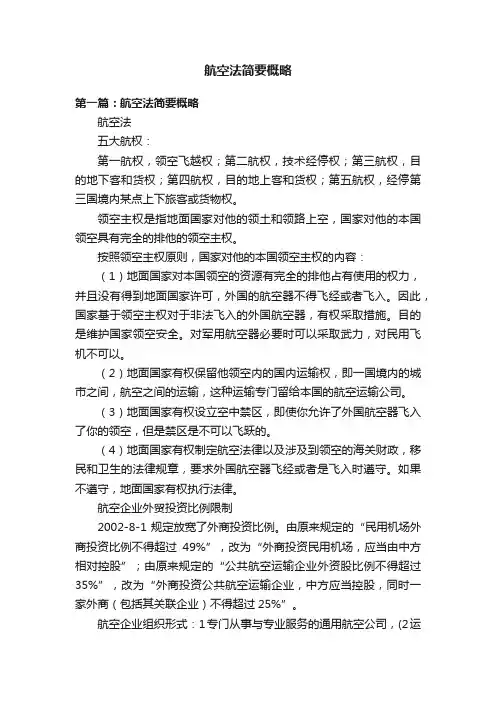 航空法简要概略

第一篇：航空法简要概略

航空法

五大航权：

第一航权，领空飞越权；第二航权，技术经停权；第三航权，目的地下客和货权；第四航权，目的地上客和货权；第五航权，经停第三国境内某点上下旅客或货物权。

领空主权是指地面国家对他的领土和领路上空，国家对他的本国领空具有完全的排他的领空主权。

按照领空主权原则，国家对他的本国领空主权的内容：

（1）地面国家对本国领空的资源有完全的排他占有使用的权力，并且没有得到地面国家许可，外国的航空器不得飞经或者飞入。因此，国家基于领空主权对于非法飞入的外国航空器，有权采取措施。目的是维护国家领空安全。对军用航空器必要时可以采取武力，对民用飞机不可以。

（2）地面国家有权保留他领空内的国内运输权，即一国境内的城市之间，航空之间的运输，这种运输专门留给本国的航空运输公司。

（3）地面国家有权设立空中禁区，即使你允许了外国航空器飞入了你的领空，但是禁区是不可以飞跃的。

（4）地面国家有权制定航空法律以及涉及到领空的海关财政，移民和卫生的法律规章，要求外国航空器飞经或者是飞入时遵守。如果不遵守，地面国家有权执行法律。

航空企业外贸投资比例限制

2002-8-1 规定放宽了外商投资比例。由原来规定的“民用机场外商投资比例不得超过 49%”，改为“外商投资民用机场，应当由中方相对控股”；由原来规定的“公共航空运输企业外资股比例不得超过 35%”，改为“外商投资公共航空运输企业，中方应当控股，同时一家外商（包括其关联企业）不得超过 25%”。

航空企业组织形式：1专门从事与专业服务的通用航空公司，(2运